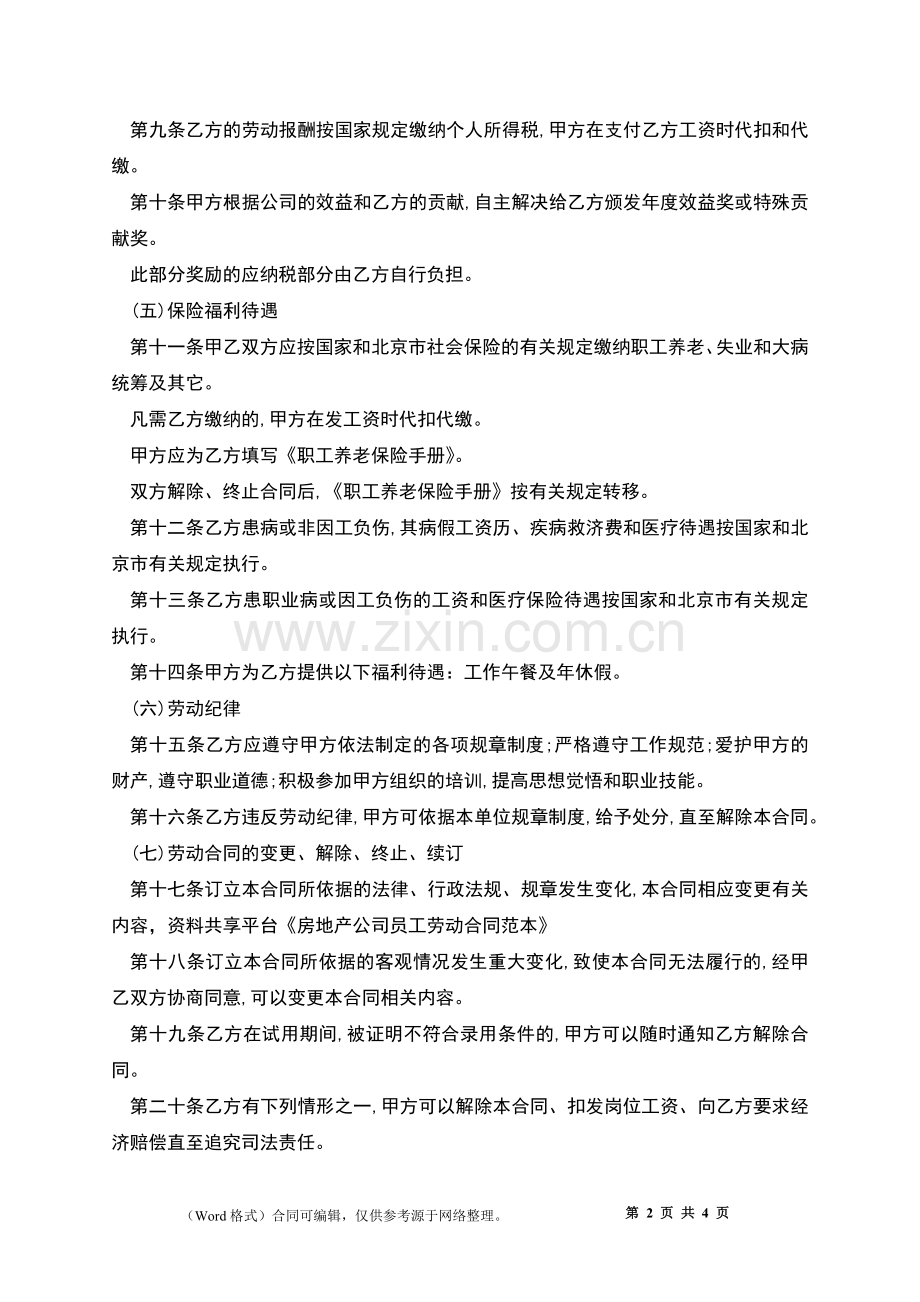 第九条乙方的劳动报酬按国家规定缴纳个人所得税,甲方在支付乙方工资时代扣和代缴。

第十条甲方根据公司的效益和乙方的贡献,自主解决给乙方颁发年度效益奖或特殊贡献奖。

此部分奖励的应纳税部分由乙方自行负担。

(五)保险福利待遇

第十一条甲乙双方应按国家和北京市社会保险的有关规定缴纳职工养老、失业和大病统筹及其它。

凡需乙方缴纳的,甲方在发工资时代扣代缴。

甲方应为乙方填写《职工养老保险手册》。

双方解除、终止合同后,《职工养老保险手册》按有关规定转移。

第十二条乙方患病或非因工负伤,其病假工资历、疾病救济费和医疗待遇按国家和北京市有关规定执行。

第十三条乙方患职业病或因工负伤的工资和医疗保险待遇按国家和北京市有关规定执行。

第十四条甲方为乙方提供以下福利待遇:工作午餐及年休假。

(六)劳动纪律

第十五条乙方应遵守甲方依法制定的各项规章制度;严格遵守工作规范;爱护甲方的财产,遵守职业道德;积极参加甲方组织的培训,提高思想觉悟和职业技能。

第十六条乙方违反劳动纪律,甲方可依据本单位规章制度,给予处分,直至解除本合同。

(七)劳动合同的变更、解除、终止、续订

第十七条订立本合同所依据的法律、行政法规、规章发生变化,本合同相应变更有关内容,资料共享平台《房地产公司员工劳动合同范本》

第十八条订立本合同所依据的客观情况发生重大变化,致使本合同无法履行的,经甲乙双方协商同意,可以变更本合同相关内容。

第十九条乙方在试用期间,被证明不符合录用条件的,甲方可以随时通知乙方解除合同。

第二十条乙方有下列情形之一,甲方可以解除本合同、扣发岗位工资、向乙方要求经济赔偿直至追究司法责任。

(Word格式)合同可编辑,仅供参考源于网络整理。 第2页 共4页

www.zixin.com.cn